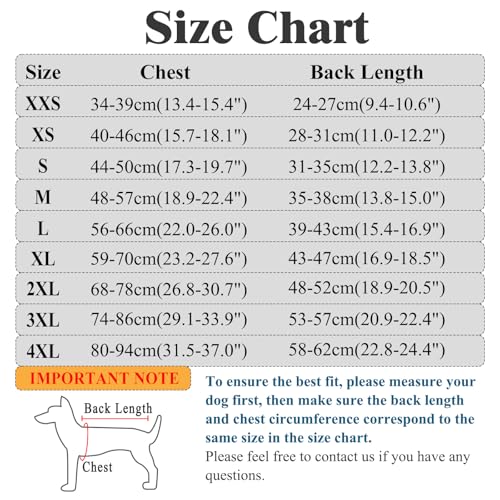 Size Chart

| Size | Chest | Back Length |
|---|---|---|
| XXS | 34-39cm(13.4-15.4") | 24-27cm(9.4-10.6") |
| XS | 40-46cm(15.7-18.1") | 28-31cm(11.0-12.2") |
| S | 44-50cm(17.3-19.7") | 31-35cm(12.2-13.8") |
| M | 48-57cm(18.9-22.4") | 35-38cm(13.8-15.0") |
| L | 56-66cm(22.0-26.0") | 39-43cm(15.4-16.9") |
| XL | 59-70cm(23.2-27.6") | 43-47cm(16.9-18.5") |
| 2XL | 68-78cm(26.8-30.7") | 48-52cm(18.9-20.5") |
| 3XL | 74-86cm(29.1-33.9") | 53-57cm(20.9-22.4") |
| 4XL | 80-94cm(31.5-37.0") | 58-62cm(22.8-24.4") |

IMPORTANT NOTE

Back Length

Chest

To ensure the best fit, please measure your dog first, then make sure the back length and chest circumference correspond to the same size in the size chart.

Please feel free to contact us if you have any questions.